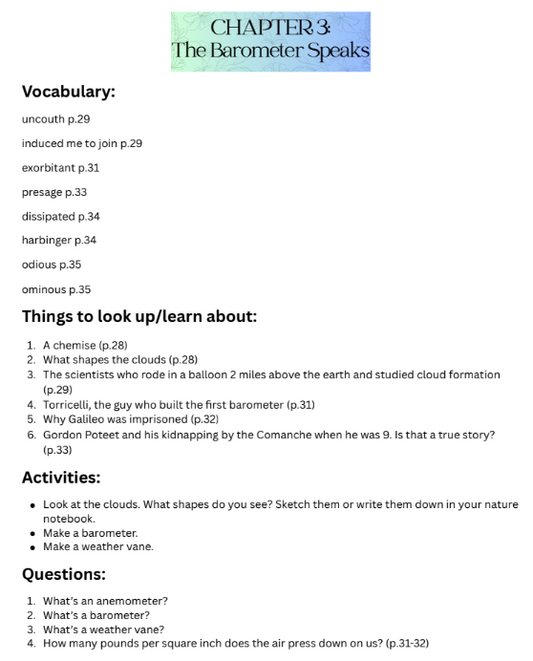 CHAPTER 3:
The Barometer Speaks

Vocabulary:

uncouth p.29

induced me to join p.29

exorbitant p.31

presage p.33

dissipated p.34

harbinger p.34

odious p.35

ominous p.35

Things to look up/learn about:

1. A chemise (p.28)
2. What shapes the clouds (p.28)
3. The scientists who rode in a balloon 2 miles above the earth and studied cloud formation (p.29)
4. Torricelli, the guy who built the first barometer (p.31)
5. Why Galileo was imprisoned (p.32)
6. Gordon Poteet and his kidnapping by the Comanche when he was 9. Is that a true story? (p.33)

Activities:

- Look at the clouds. What shapes do you see? Sketch them or write them down in your nature notebook.
- Make a barometer.
- Make a weather vane.

Questions:

1. What's an anemometer?
2. What's a barometer?
3. What's a weather vane?
4. How many pounds per square inch does the air press down on us? (p.31-32)